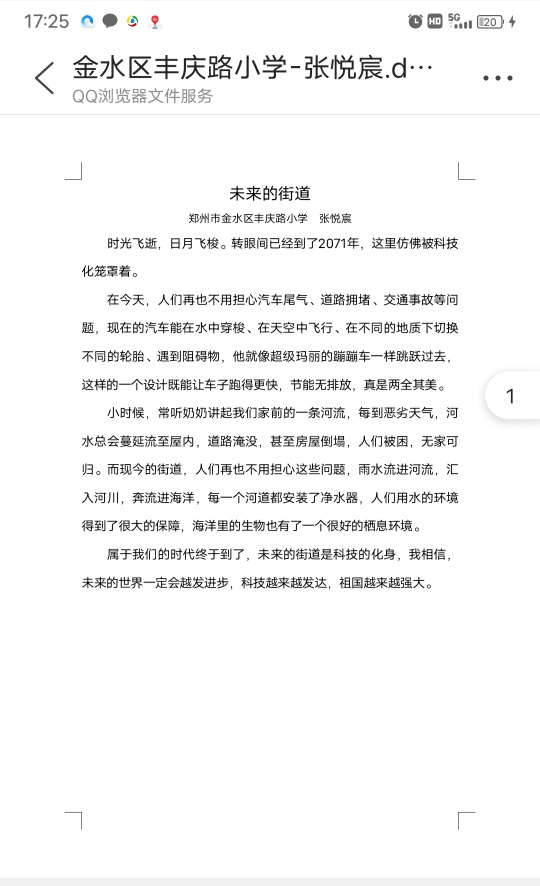 17:25 HD 5G 20

金水区丰庆路小学-张悦宸.d…
QQ浏览器文件服务

未来的街道

郑州市金水区丰庆路小学 张悦宸

时光飞逝，日月飞梭。转眼间已经到了2071年，这里仿佛被科技化笼罩着。

在今天，人们再也不用担心汽车尾气、道路拥堵、交通事故等问题，现在的汽车能在水中穿梭、在天空中飞行、在不同的地质下切换不同的轮胎、遇到阻碍物，他就像超级玛丽的蹦蹦车一样跳跃过去，这样的一个设计既能让车子跑得更快，节能无排放，真是两全其美。

小时候，常听奶奶讲起我们家前的一条河流，每到恶劣天气，河水总会蔓延流至屋内，道路淹没，甚至房屋倒塌，人们被困，无家可归。而现今的街道，人们再也不用担心这些问题，雨水流进河流，汇入河川，奔流进海洋，每一个河道都安装了净水器，人们用水的环境得到了很大的保障，海洋里的生物也有了一个很好的栖息环境。

属于我们的时代终于到了，未来的街道是科技的化身，我相信，未来的世界一定会越发进步，科技越来越发达，祖国越来越强大。

1